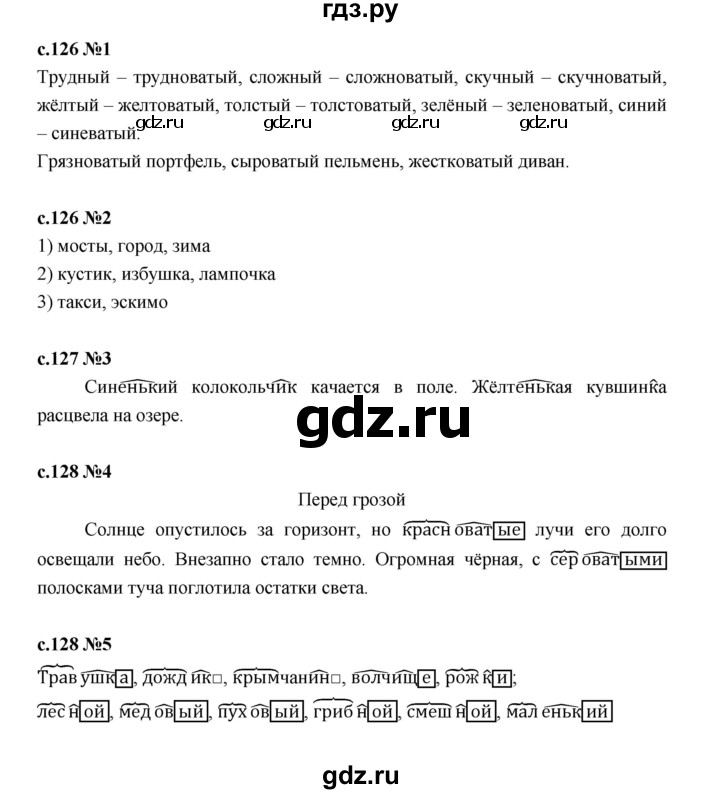 гдз.ру

с.126 №1

Трудный – трудноватый, сложный – сложноватый, скучный – скучноватый, жёлтый – желтоватый, толстый – толстоватый, зелёный – зеленоватый, синий – синеватый.

gdz.ru gdz.ru gdz.ru gdz.ru

Грязноватый портфель, сыроватый пельмень, жестковатый диван.

с.126 №2

1) мосты, город, зима

2) кустик, избушка, лампочка

3) такси, эскимо

с.127 №3

Синенький колокольчик качается в поле. Жёлтенькая кувшинка расцвела на озере.

gdz.ru

с.128 №4

Перед грозой

Солнце опустилось за горизонт, но красноватые лучи его долго освещали небо. Внезапно стало темно. Огромная чёрная, с сероватыми полосками туча поглотила остатки света.

с.128 №5

Травушка, дождик□, крымчанин□, волчище, рожки;

лесной, медовый, пуховый, грибной, смешной, маленький

gdz.ru